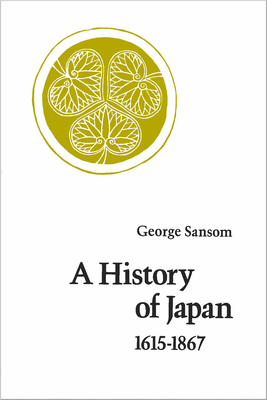 George Sansom

A History of Japan

1615-1867